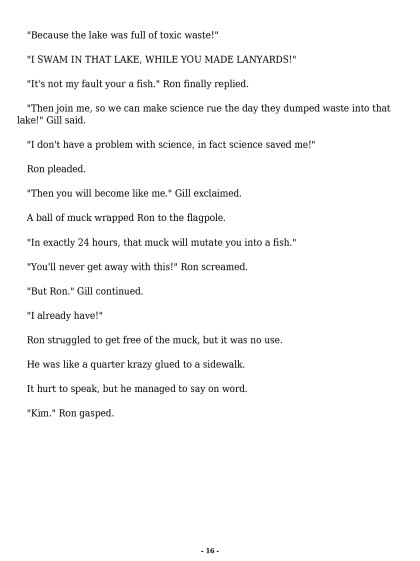 "Because the lake was full of toxic waste!"

"I SWAM IN THAT LAKE, WHILE YOU MADE LANYARDS!"

"It's not my fault your a fish." Ron finally replied.

"Then join me, so we can make science rue the day they dumped waste into that lake!" Gill said.

"I don't have a problem with science, in fact science saved me!"

Ron pleaded.

"Then you will become like me." Gill exclaimed.

A ball of muck wrapped Ron to the flagpole.

"In exactly 24 hours, that muck will mutate you into a fish."

"You'll never get away with this!" Ron screamed.

"But Ron." Gill continued.

"I already have!"

Ron struggled to get free of the muck, but it was no use.

He was like a quarter krazy glued to a sidewalk.

It hurt to speak, but he managed to say on word.

"Kim." Ron gasped.

- 16 -